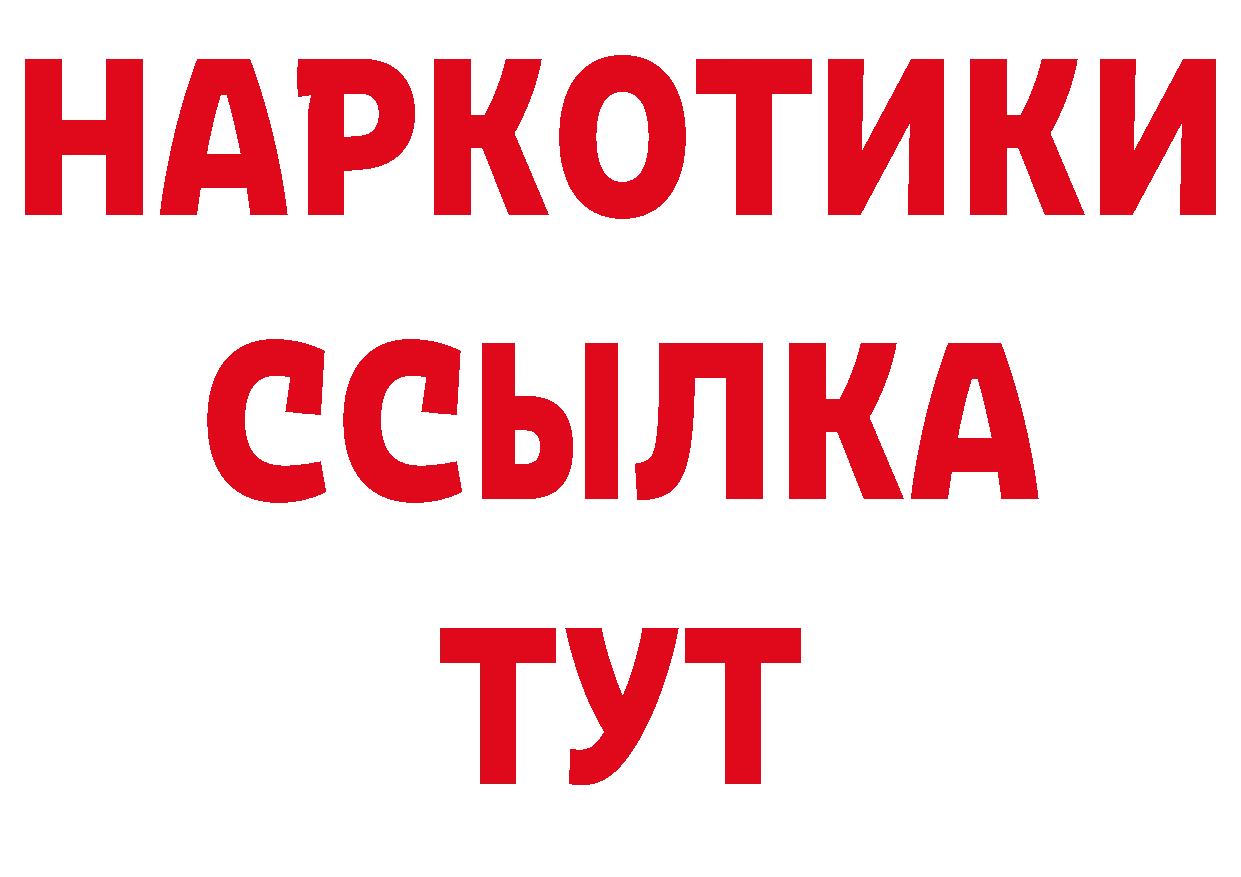 НАРКОТИКИ
ССЫЛКА
ТУТ